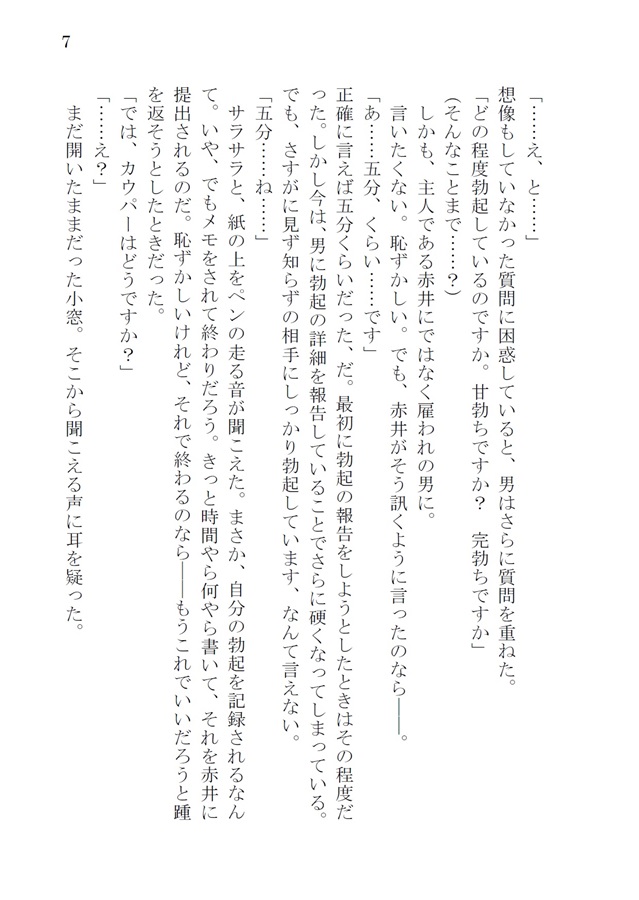 7

「……え、と……」

想像もしていなかった質問に困惑していると、男はさらに質問を重ねた。

「どの程度勃起しているのですか。甘勃ちですか？　完勃ちですか」

（そんなことまで……？）

しかも、主人である赤井にではなく雇われの男に。

言いたくない。恥ずかしい。でも、赤井がそう訊くように言ったのなら――。

「あ……五分、くらい……です」

正確に言えば五分くらいだった、だ。最初に勃起の報告をしようとしたときはその程度だった。しかし今は、男に勃起の詳細を報告していることでさらに硬くなってしまっている。でも、さすがに見ず知らずの相手にしっかり勃起しています、なんて言えない。

「五分……ね……」

サラサラと、紙の上をペンの走る音が聞こえた。まさか、自分の勃起を記録されるなんて。いや、でもメモをされて終わりだろう。きっと時間やら何やら書いて、それを赤井に提出されるのだ。恥ずかしいけれど、それで終わるのなら――もうこれでいいだろうと踵を返そうとしたときだった。

「では、カウパーはどうですか？」

「……え？」

まだ開いたままだった小窓。そこから聞こえる声に耳を疑った。